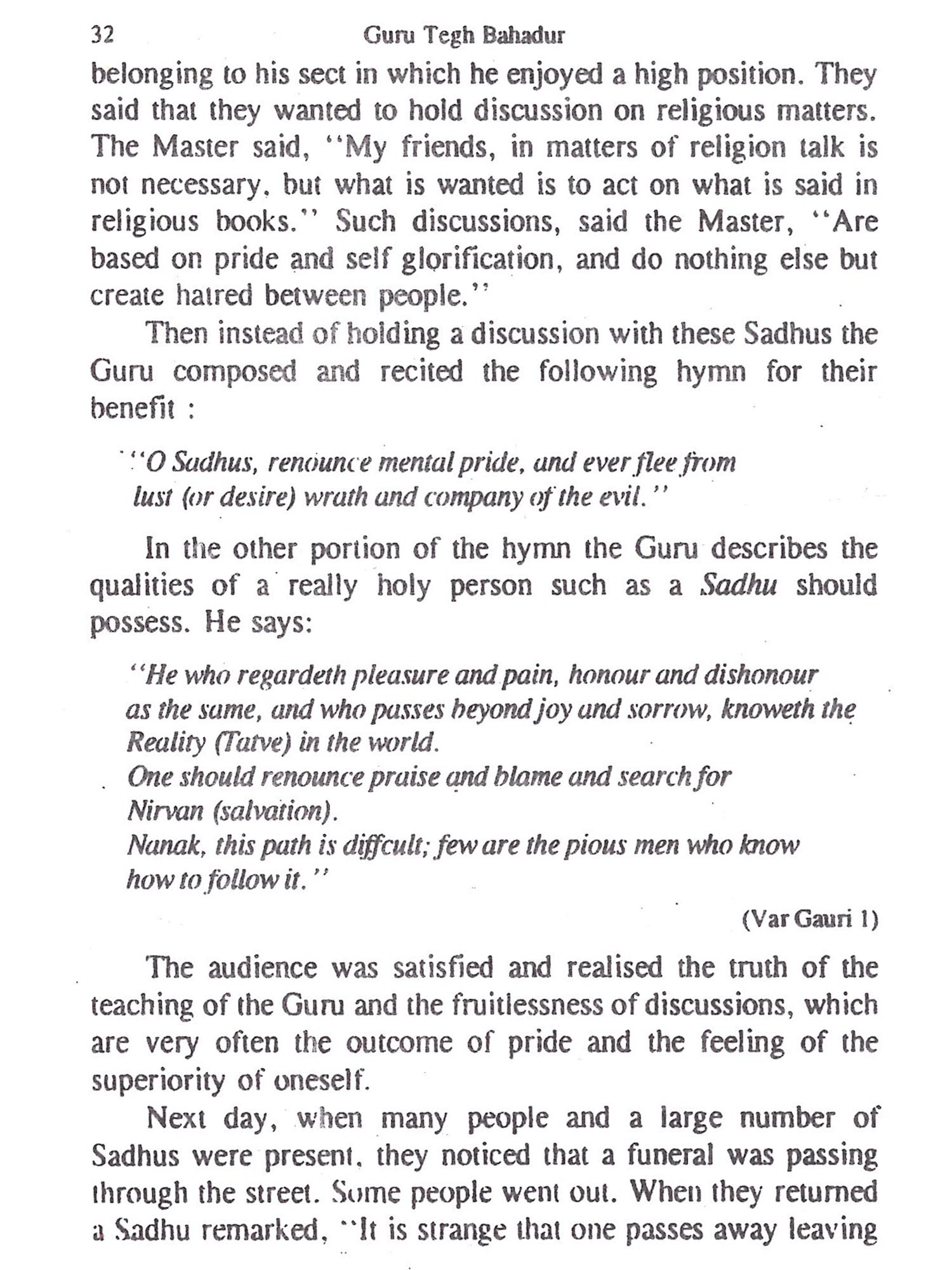 32 Guru Tegh Bahadur

belonging to his sect in which he enjoyed a high position. They said that they wanted to hold discussion on religious matters. The Master said, "My friends, in matters of religion talk is not necessary, but what is wanted is to act on what is said in religious books." Such discussions, said the Master, "Are based on pride and self glorification, and do nothing else but create hatred between people."

Then instead of holding a discussion with these Sadhus the Guru composed and recited the following hymn for their benefit :

"O Sadhus, renounce mental pride, and ever flee from lust (or desire) wrath and company of the evil."

In the other portion of the hymn the Guru describes the qualities of a really holy person such as a Sadhu should possess. He says:

"He who regardeth pleasure and pain, honour and dishonour as the same, and who passes beyond joy and sorrow, knoweth the Reality (Tatve) in the world.
One should renounce praise and blame and search for Nirvan (salvation).
Nanak, this path is diffcult; few are the pious men who know how to follow it."

(Var Gauri 1)

The audience was satisfied and realised the truth of the teaching of the Guru and the fruitlessness of discussions, which are very often the outcome of pride and the feeling of the superiority of oneself.

Next day, when many people and a large number of Sadhus were present, they noticed that a funeral was passing through the street. Some people went out. When they returned a Sadhu remarked, "It is strange that one passes away leaving